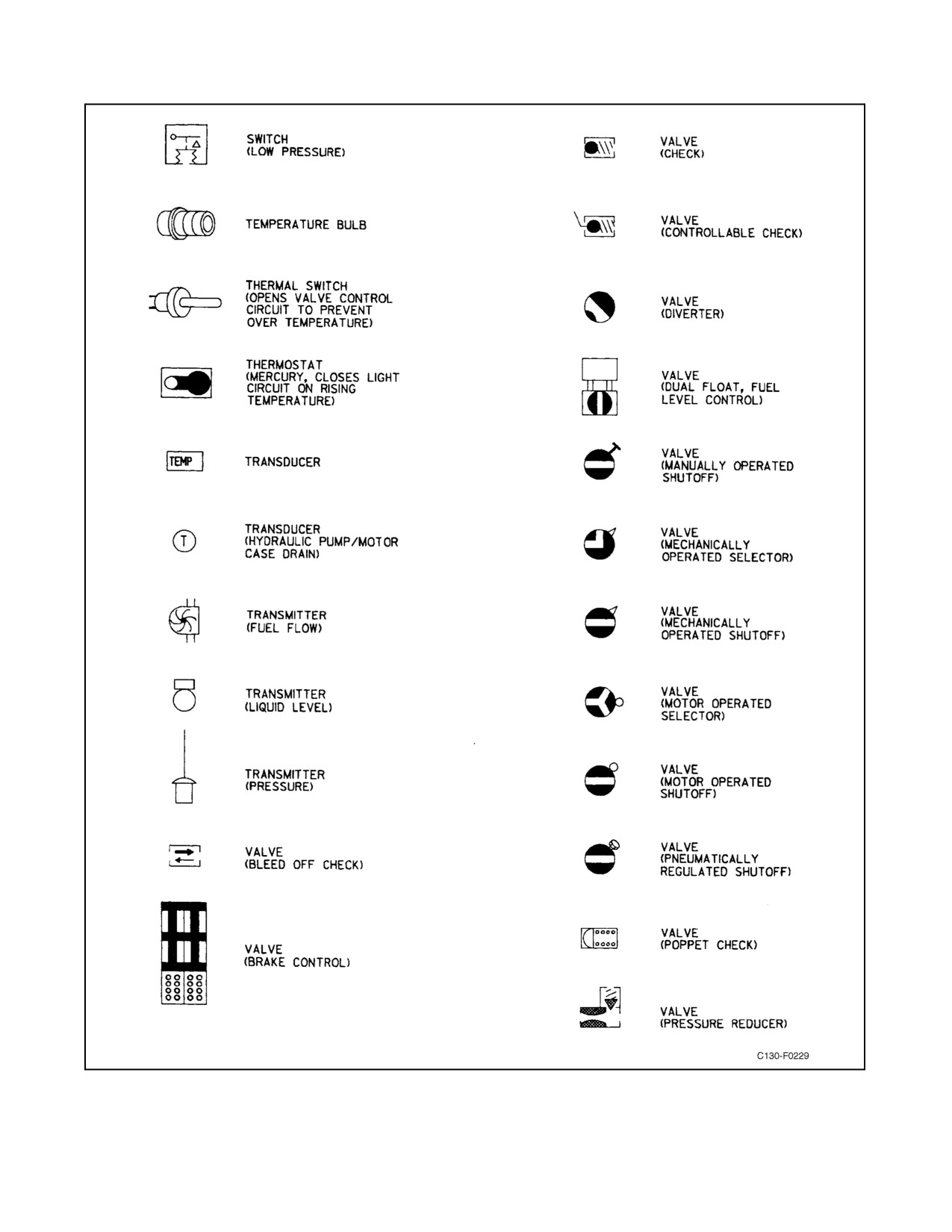 SWITCH
(LOW PRESSURE)

TEMPERATURE BULB

THERMAL SWITCH
(OPENS VALVE CONTROL CIRCUIT TO PREVENT OVER TEMPERATURE)

THERMOSTAT
(MERCURY, CLOSES LIGHT CIRCUIT ON RISING TEMPERATURE)

TEMP

TRANSDUCER

T

TRANSDUCER
(HYDRAULIC PUMP/MOTOR CASE DRAIN)

TRANSMITTER
(FUEL FLOW)

TRANSMITTER
(LIQUID LEVEL)

TRANSMITTER
(PRESSURE)

VALVE
(BLEED OFF CHECK)

VALVE
(BRAKE CONTROL)

VALVE
(CHECK)

VALVE
(CONTROLLABLE CHECK)

VALVE
(DIVERTER)

VALVE
(DUAL FLOAT, FUEL LEVEL CONTROL)

VALVE
(MANUALLY OPERATED SHUTOFF)

VALVE
(MECHANICALLY OPERATED SELECTOR)

VALVE
(MECHANICALLY OPERATED SHUTOFF)

VALVE
(MOTOR OPERATED SELECTOR)

VALVE
(MOTOR OPERATED SHUTOFF)

VALVE
(PNEUMATICALLY REGULATED SHUTOFF)

VALVE
(POPPET CHECK)

VALVE
(PRESSURE REDUCER)

C130-F0229